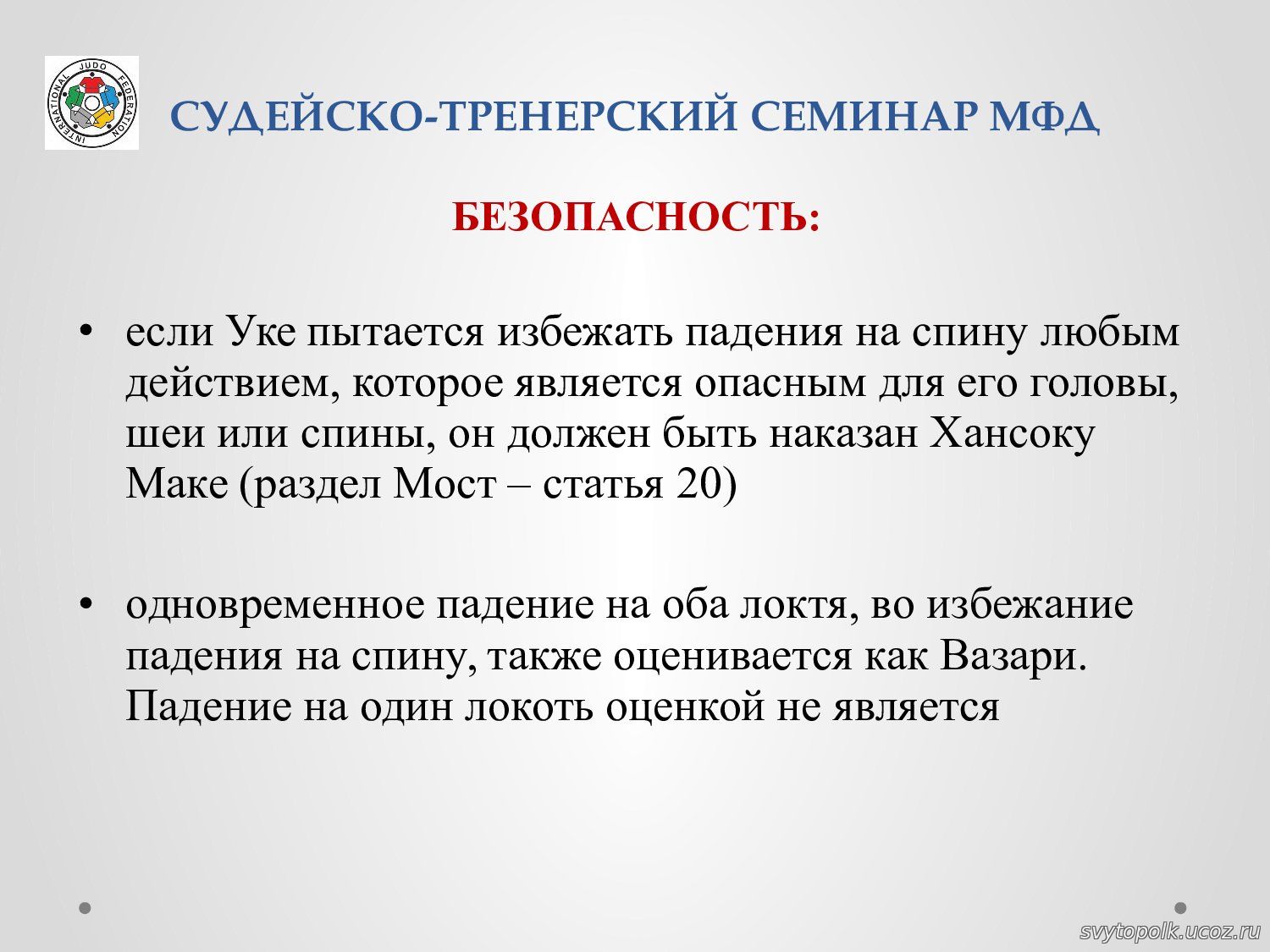 INTERNATIONAL JUDO FEDERATION

СУДЕЙСКО-ТРЕНЕРСКИЙ СЕМИНАР МФД

БЕЗОПАСНОСТЬ:

• если Уке пытается избежать падения на спину любым действием, которое является опасным для его головы, шеи или спины, он должен быть наказан Хансоку Маке (раздел Мост – статья 20)

• одновременное падение на оба локтя, во избежание падения на спину, также оценивается как Вазари. Падение на один локоть оценкой не является

svytopolk.ucoz.ru